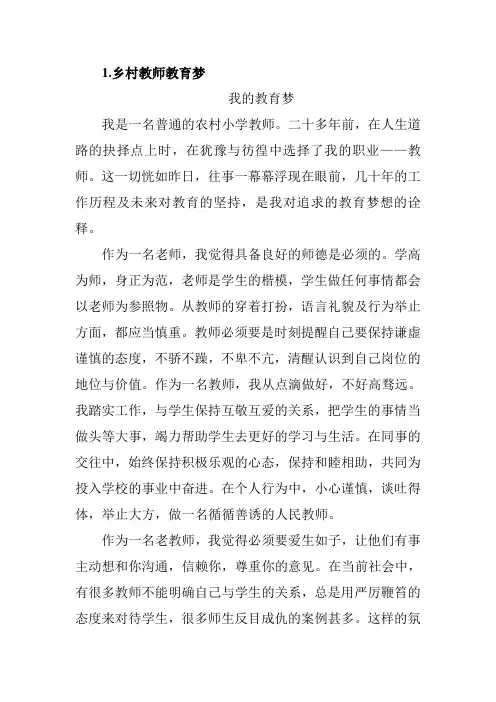 1.乡村教师教育梦

我的教育梦

我是一名普通的农村小学教师。二十多年前，在人生道路的抉择点上时，在犹豫与彷徨中选择了我的职业——教师。这一切恍如昨日，往事一幕幕浮现在眼前，几十年的工作历程及未来对教育的坚持，是我对追求的教育梦想的诠释。

作为一名老师，我觉得具备良好的师德是必须的。学高为师，身正为范，老师是学生的楷模，学生做任何事情都会以老师为参照物。从教师的穿着打扮，语言礼貌及行为举止方面，都应当慎重。教师必须要是时刻提醒自己要保持谦虚谨慎的态度，不骄不躁，不卑不亢，清醒认识到自己岗位的地位与价值。作为一名教师，我从点滴做好，不好高骛远。我踏实工作，与学生保持互敬互爱的关系，把学生的事情当做头等大事，竭力帮助学生去更好的学习与生活。在同事的交往中，始终保持积极乐观的心态，保持和睦相助，共同为投入学校的事业中奋进。在个人行为中，小心谨慎，谈吐得体，举止大方，做一名循循善诱的人民教师。

作为一名老教师，我觉得必须要爱生如子，让他们有事主动想和你沟通，信赖你，尊重你的意见。在当前社会中，有很多教师不能明确自己与学生的关系，总是用严厉鞭笞的态度来对待学生，很多师生反目成仇的案例甚多。这样的氛